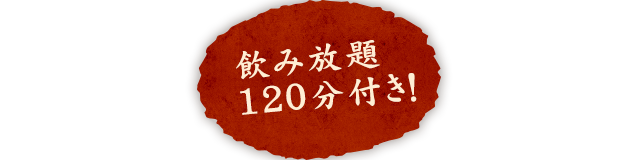 飲み放題
120分付き!